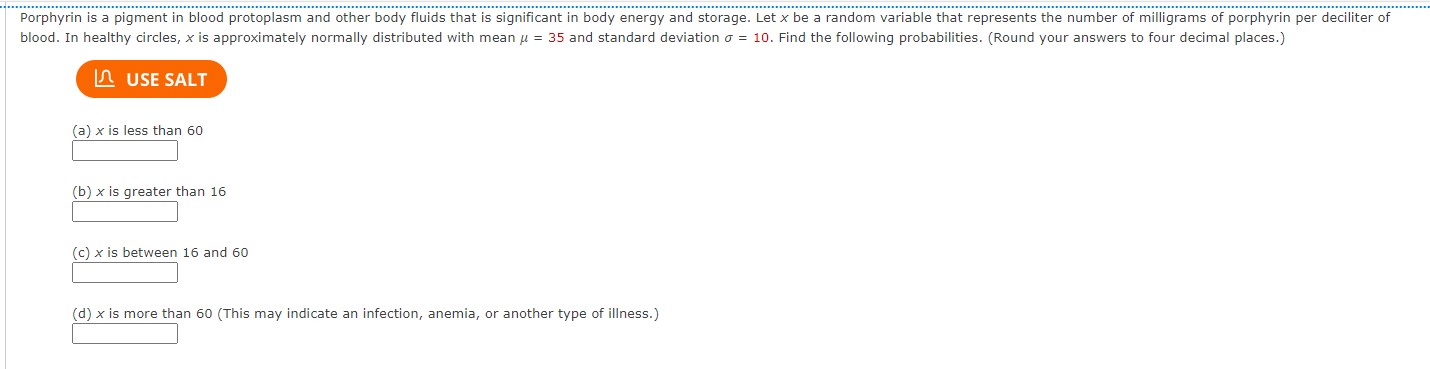 Porphyrin is a pigment in blood protoplasm and other body fluids that is significant in body energy and storage. Let $x$ be a random variable that represents the number of milligrams of porphyrin per deciliter of blood. In healthy circles, $x$ is approximately normally distributed with mean $\mu = 35$ and standard deviation $\sigma = 10$. Find the following probabilities. (Round your answers to four decimal places.)

USE SALT

(a) $x$ is less than 60

(b) $x$ is greater than 16

(c) $x$ is between 16 and 60

(d) $x$ is more than 60 (This may indicate an infection, anemia, or another type of illness.)